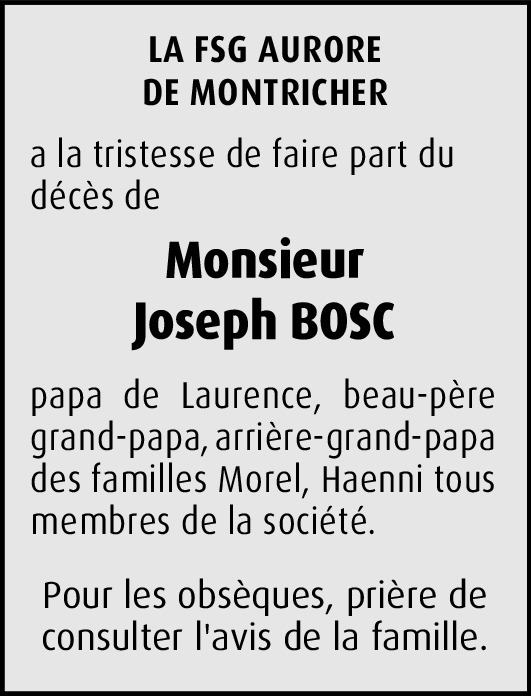 LA FSG AURORE
DE MONTRICHER

a la tristesse de faire part du décès de

Monsieur
Joseph BOSC

papa de Laurence, beau-père grand-papa, arrière-grand-papa des familles Morel, Haenni tous membres de la société.

Pour les obsèques, prière de consulter l'avis de la famille.